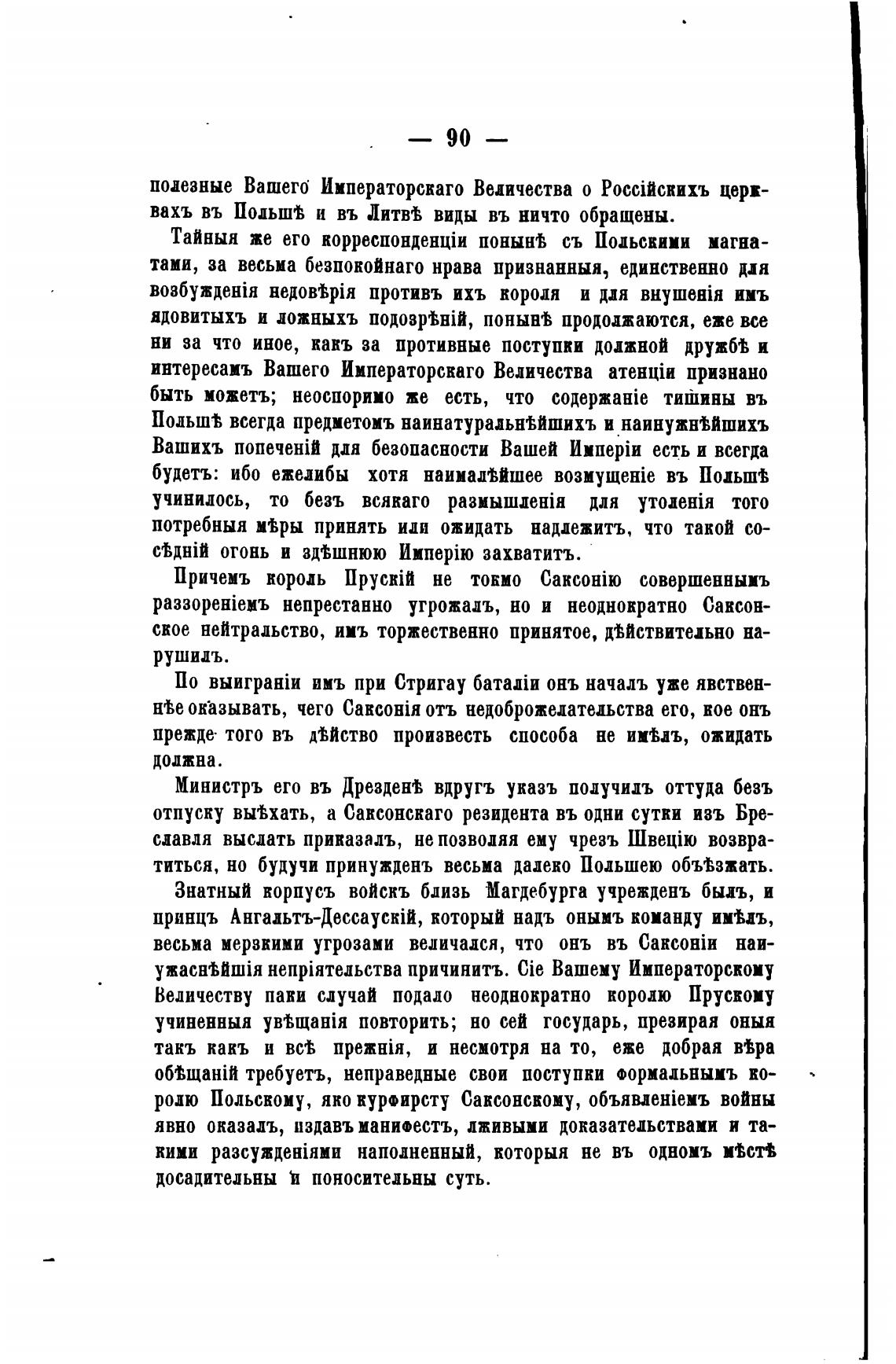 — 90 —

полезные Вашего Императорскаго Величества о Россійскихъ церквахъ въ Польшѣ и въ Литвѣ виды въ ничто обращены.

Тайныя же его корреспонденціи понынѣ съ Польскими магнатами, за весьма безпокойнаго нрава признанныя, единственно для возбужденія недовѣрія противъ ихъ короля и для внушенія имъ ядовитыхъ и ложныхъ подозрѣній, понынѣ продолжаются, еже все ни за что иное, какъ за противные поступки должной дружбѣ и интересамъ Вашего Императорскаго Величества атенціи признано быть можетъ; неоспоримо же есть, что содержаніе тишины въ Польшѣ всегда предметомъ наинатуральнѣйшихъ и наинужнѣйшихъ Вашихъ попеченій для безопасности Вашей Имперіи есть и всегда будетъ: ибо ежелибы хотя наималѣйшее возмущеніе въ Польшѣ учинилось, то безъ всякаго размышленія для утоленія того потребныя мѣры принять или ожидать надлежитъ, что такой сосѣдній огонь и здѣшнюю Имперію захватитъ.

Причемъ король Прускій не токмо Саксонію совершеннымъ раззореніемъ непрестанно угрожалъ, но и неоднократно Саксонское нейтральство, имъ торжественно принятое, дѣйствительно нарушилъ.

По выиграніи имъ при Стригау баталіи онъ началъ уже явственнѣе оказывать, чего Саксонія отъ недоброжелательства его, кое онъ прежде того въ дѣйство произвесть способа не имѣлъ, ожидать должна.

Министръ его въ Дрезденѣ вдругъ указъ получилъ оттуда безъ отпуску выѣхать, а Саксонскаго резидента въ одни сутки изъ Бреславля выслать приказалъ, не позволяя ему чрезъ Швецію возвратиться, но будучи принужденъ весьма далеко Польшею объѣзжать.

Знатный корпусъ войскъ близь Магдебурга учрежденъ былъ, и принцъ Ангальтъ-Дессаускій, который надъ онымъ команду имѣлъ, весьма мерзкими угрозами величался, что онъ въ Саксоніи наиужаснѣйшія непріятельства причинитъ. Сіе Вашему Императорскому Величеству паки случай подало неоднократно королю Прускому учиненныя увѣщанія повторить; но сей государь, презирая оныя такъ какъ и всѣ прежнія, и несмотря на то, еже добрая вѣра обѣщаній требуетъ, неправедные свои поступки формальнымъ королю Польскому, яко курфирсту Саксонскому, объявленіемъ войны явно оказалъ, издавъ манифестъ, лживыми доказательствами и такими разсужденіями наполненный, которыя не въ одномъ мѣстѣ досадительны и поносительны суть.